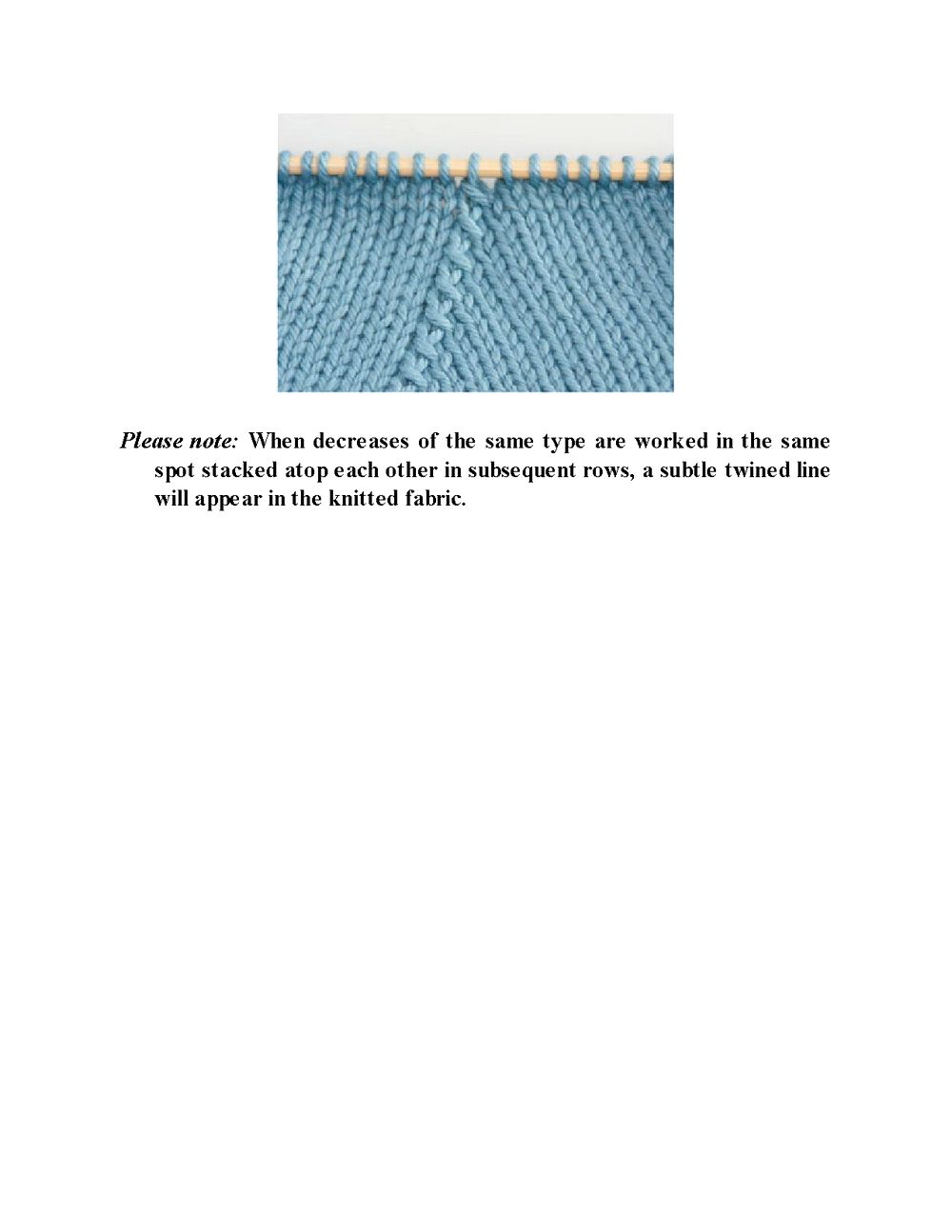 Please note: When decreases of the same type are worked in the same spot stacked atop each other in subsequent rows, a subtle twined line will appear in the knitted fabric.